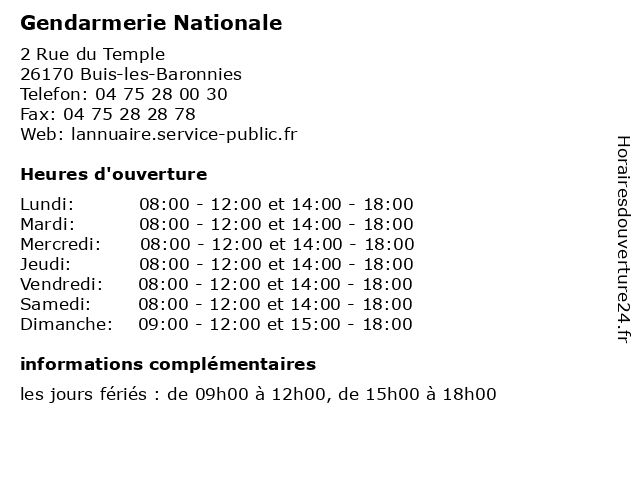 Gendarmerie Nationale

2 Rue du Temple
26170 Buis-les-Baronnies
Telefon: 04 75 28 00 30
Fax: 04 75 28 28 78
Web: lannuaire.service-public.fr

Heures d'ouverture

| | |
|---|---|
| Lundi: | 08:00 - 12:00 et 14:00 - 18:00 |
| Mardi: | 08:00 - 12:00 et 14:00 - 18:00 |
| Mercredi: | 08:00 - 12:00 et 14:00 - 18:00 |
| Jeudi: | 08:00 - 12:00 et 14:00 - 18:00 |
| Vendredi: | 08:00 - 12:00 et 14:00 - 18:00 |
| Samedi: | 08:00 - 12:00 et 14:00 - 18:00 |
| Dimanche: | 09:00 - 12:00 et 15:00 - 18:00 |

informations complémentaires

les jours fériés : de 09h00 à 12h00, de 15h00 à 18h00

Horairesdouverture24.fr